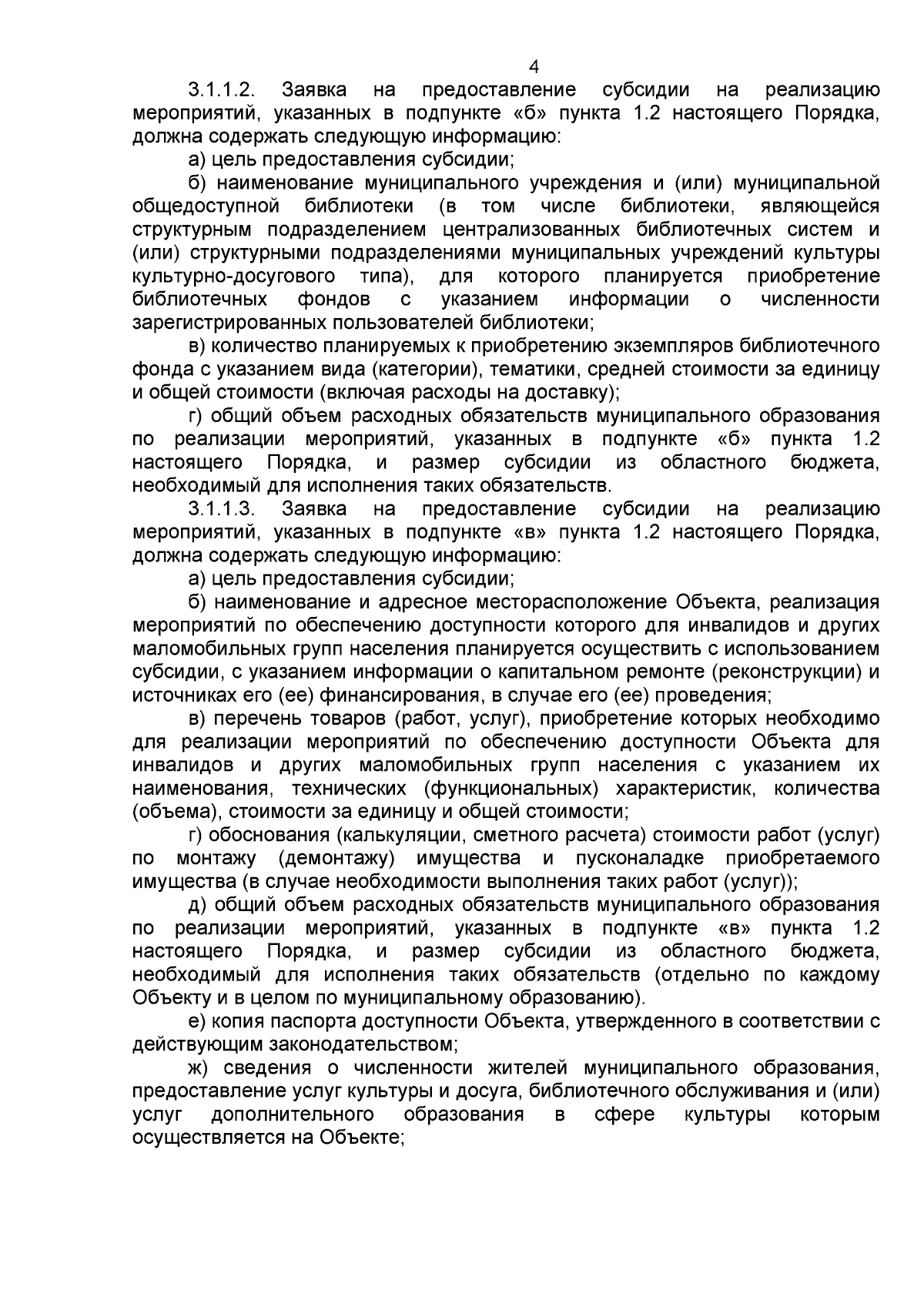 4

3.1.1.2. Заявка на предоставление субсидии на реализацию мероприятий, указанных в подпункте «б» пункта 1.2 настоящего Порядка, должна содержать следующую информацию:

а) цель предоставления субсидии;

б) наименование муниципального учреждения и (или) муниципальной общедоступной библиотеки (в том числе библиотеки, являющейся структурным подразделением централизованных библиотечных систем и (или) структурными подразделениями муниципальных учреждений культуры культурно-досугового типа), для которого планируется приобретение библиотечных фондов с указанием информации о численности зарегистрированных пользователей библиотеки;

в) количество планируемых к приобретению экземпляров библиотечного фонда с указанием вида (категории), тематики, средней стоимости за единицу и общей стоимости (включая расходы на доставку);

г) общий объем расходных обязательств муниципального образования по реализации мероприятий, указанных в подпункте «б» пункта 1.2 настоящего Порядка, и размер субсидии из областного бюджета, необходимый для исполнения таких обязательств.

3.1.1.3. Заявка на предоставление субсидии на реализацию мероприятий, указанных в подпункте «в» пункта 1.2 настоящего Порядка, должна содержать следующую информацию:

а) цель предоставления субсидии;

б) наименование и адресное месторасположение Объекта, реализация мероприятий по обеспечению доступности которого для инвалидов и других маломобильных групп населения планируется осуществить с использованием субсидии, с указанием информации о капитальном ремонте (реконструкции) и источниках его (ее) финансирования, в случае его (ее) проведения;

в) перечень товаров (работ, услуг), приобретение которых необходимо для реализации мероприятий по обеспечению доступности Объекта для инвалидов и других маломобильных групп населения с указанием их наименования, технических (функциональных) характеристик, количества (объема), стоимости за единицу и общей стоимости;

г) обоснования (калькуляции, сметного расчета) стоимости работ (услуг) по монтажу (демонтажу) имущества и пусконаладке приобретаемого имущества (в случае необходимости выполнения таких работ (услуг));

д) общий объем расходных обязательств муниципального образования по реализации мероприятий, указанных в подпункте «в» пункта 1.2 настоящего Порядка, и размер субсидии из областного бюджета, необходимый для исполнения таких обязательств (отдельно по каждому Объекту и в целом по муниципальному образованию).

е) копия паспорта доступности Объекта, утвержденного в соответствии с действующим законодательством;

ж) сведения о численности жителей муниципального образования, предоставление услуг культуры и досуга, библиотечного обслуживания и (или) услуг дополнительного образования в сфере культуры которым осуществляется на Объекте;